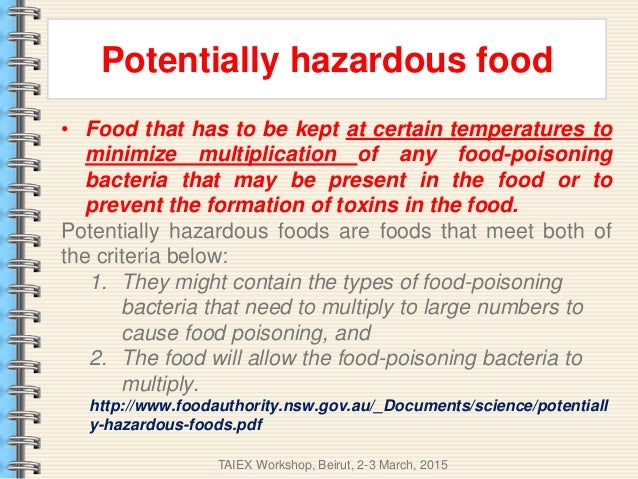 Potentially hazardous food

• Food that has to be kept at certain temperatures to minimize multiplication of any food-poisoning bacteria that may be present in the food or to prevent the formation of toxins in the food.

Potentially hazardous foods are foods that meet both of the criteria below:

1. They might contain the types of food-poisoning bacteria that need to multiply to large numbers to cause food poisoning, and
2. The food will allow the food-poisoning bacteria to multiply.

http://www.foodauthority.nsw.gov.au/_Documents/science/potentially-hazardous-foods.pdf

TAIEX Workshop, Beirut, 2-3 March, 2015